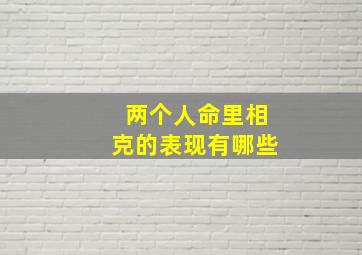 两个人命里相克的表现有哪些